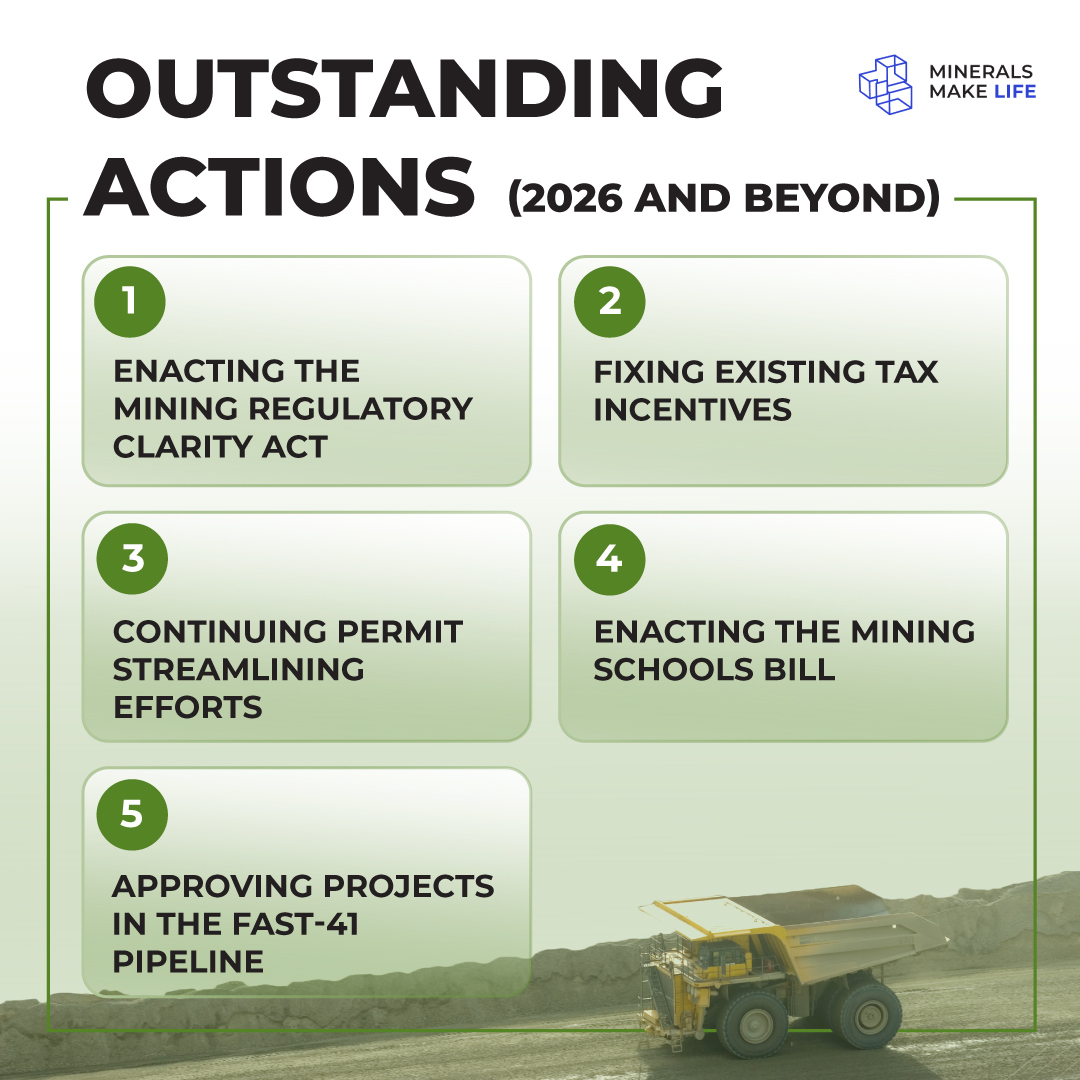 OUTSTANDING ACTIONS (2026 AND BEYOND)

MINERALS MAKE LIFE

1
ENACTING THE MINING REGULATORY CLARITY ACT

2
FIXING EXISTING TAX INCENTIVES

3
CONTINUING PERMIT STREAMLINING EFFORTS

4
ENACTING THE MINING SCHOOLS BILL

5
APPROVING PROJECTS IN THE FAST-41 PIPELINE